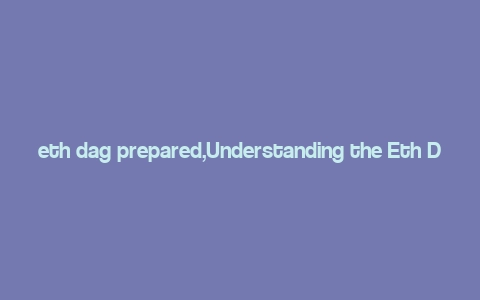 eth dag prepared,Understanding the Eth D